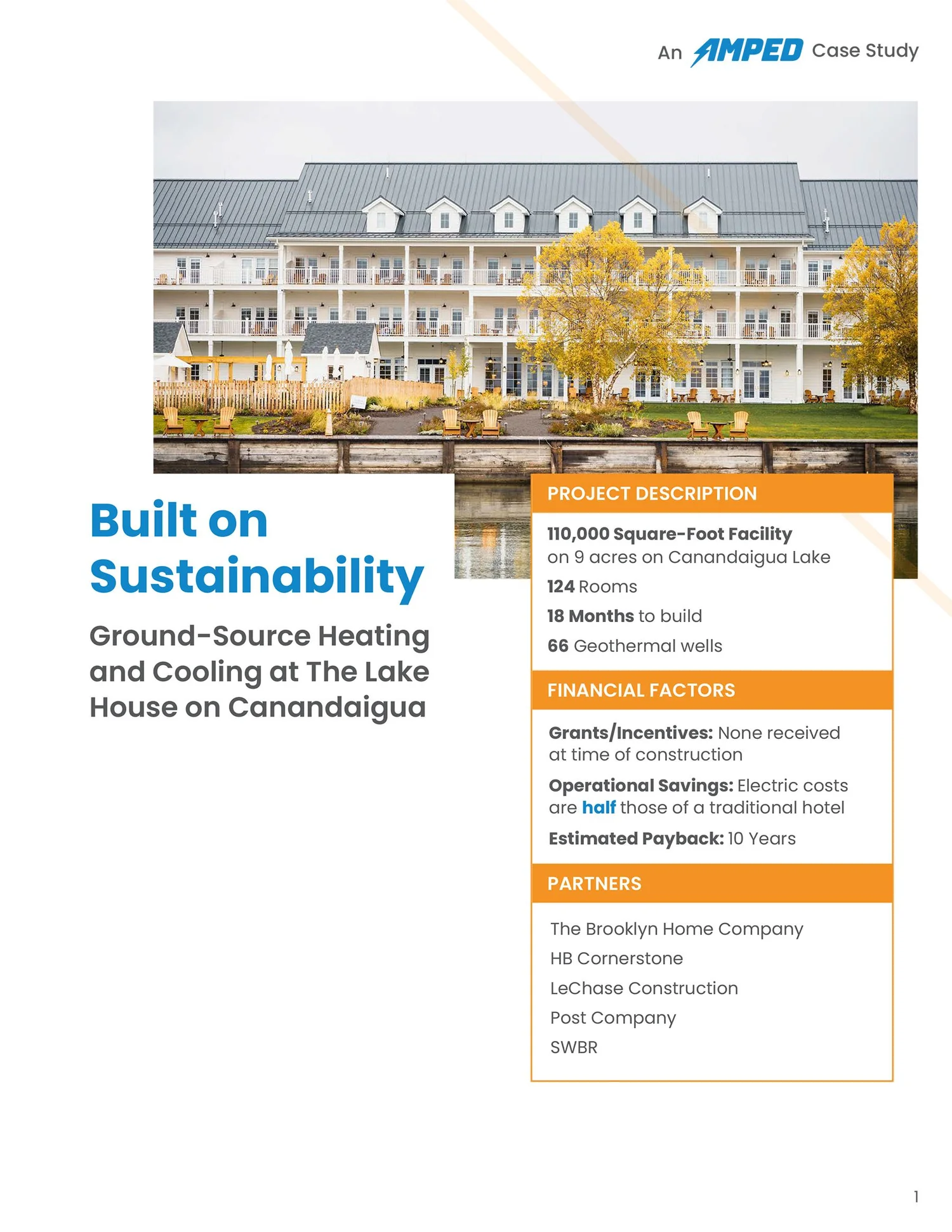 An AMPED Case Study

Built on Sustainability

Ground-Source Heating and Cooling at The Lake House on Canandaigua

PROJECT DESCRIPTION

110,000 Square-Foot Facility on 9 acres on Canandaigua Lake

124 Rooms

18 Months to build

66 Geothermal wells

FINANCIAL FACTORS

Grants/Incentives: None received at time of construction

Operational Savings: Electric costs are half those of a traditional hotel

Estimated Payback: 10 Years

PARTNERS

The Brooklyn Home Company

HB Cornerstone

LeChase Construction

Post Company

SWBR

1